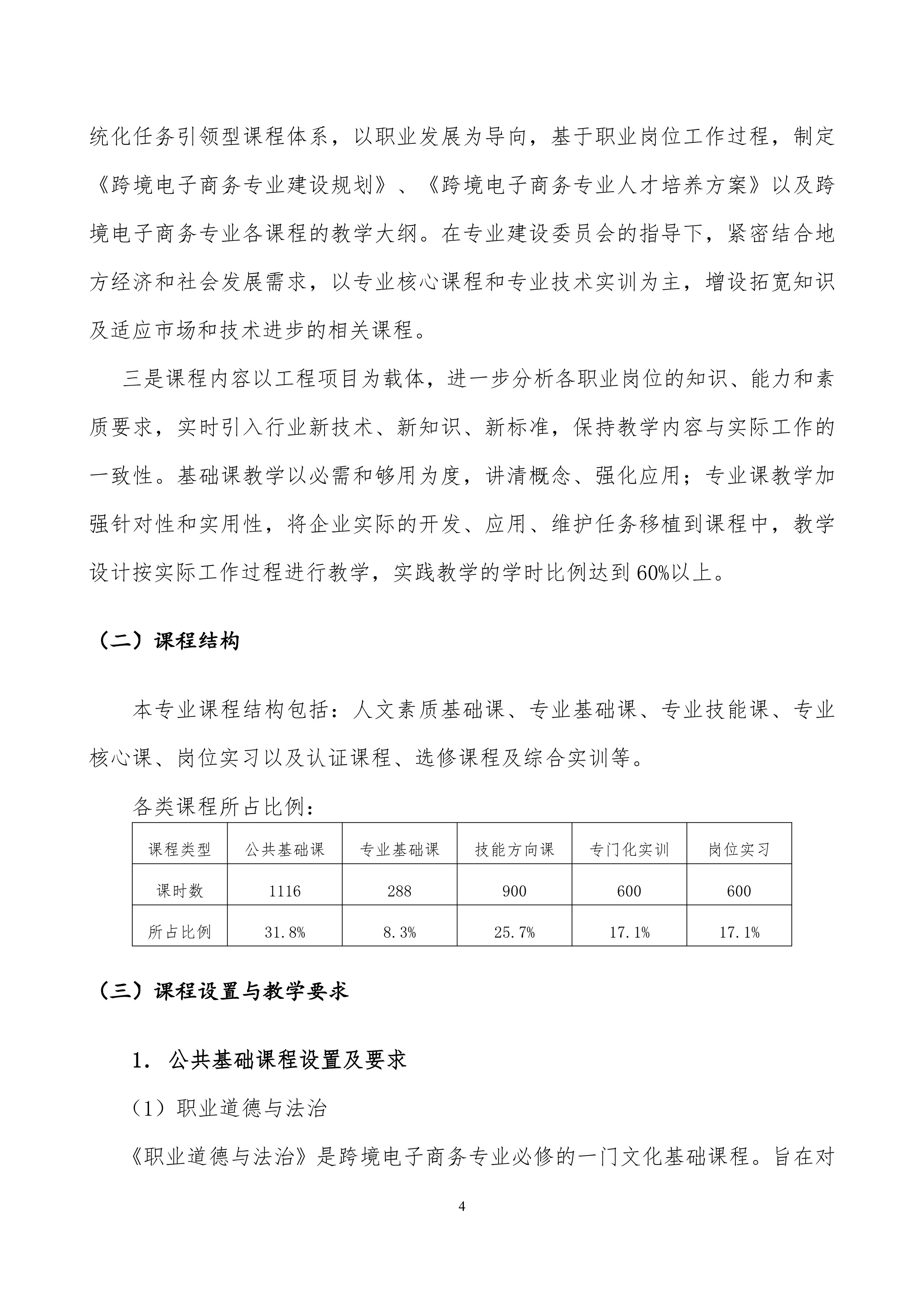 统化任务引领型课程体系，以职业发展为导向，基于职业岗位工作过程，制定《跨境电子商务专业建设规划》、《跨境电子商务专业人才培养方案》以及跨境电子商务专业各课程的教学大纲。在专业建设委员会的指导下，紧密结合地方经济和社会发展需求，以专业核心课程和专业技术实训为主，增设拓宽知识及适应市场和技术进步的相关课程。

三是课程内容以工程项目为载体，进一步分析各职业岗位的知识、能力和素质要求，实时引入行业新技术、新知识、新标准，保持教学内容与实际工作的一致性。基础课教学以必需和够用为度，讲清概念、强化应用；专业课教学加强针对性和实用性，将企业实际的开发、应用、维护任务移植到课程中，教学设计按实际工作过程进行教学，实践教学的学时比例达到60%以上。

（二）课程结构

本专业课程结构包括：人文素质基础课、专业基础课、专业技能课、专业核心课、岗位实习以及认证课程、选修课程及综合实训等。

各类课程所占比例：

| 课程类型 | 公共基础课 | 专业基础课 | 技能方向课 | 专门化实训 | 岗位实习 |
|---|---|---|---|---|---|
| 课时数 | 1116 | 288 | 900 | 600 | 600 |
| 所占比例 | 31.8% | 8.3% | 25.7% | 17.1% | 17.1% |

（三）课程设置与教学要求

1. 公共基础课程设置及要求

（1）职业道德与法治

《职业道德与法治》是跨境电子商务专业必修的一门文化基础课程。旨在对

4